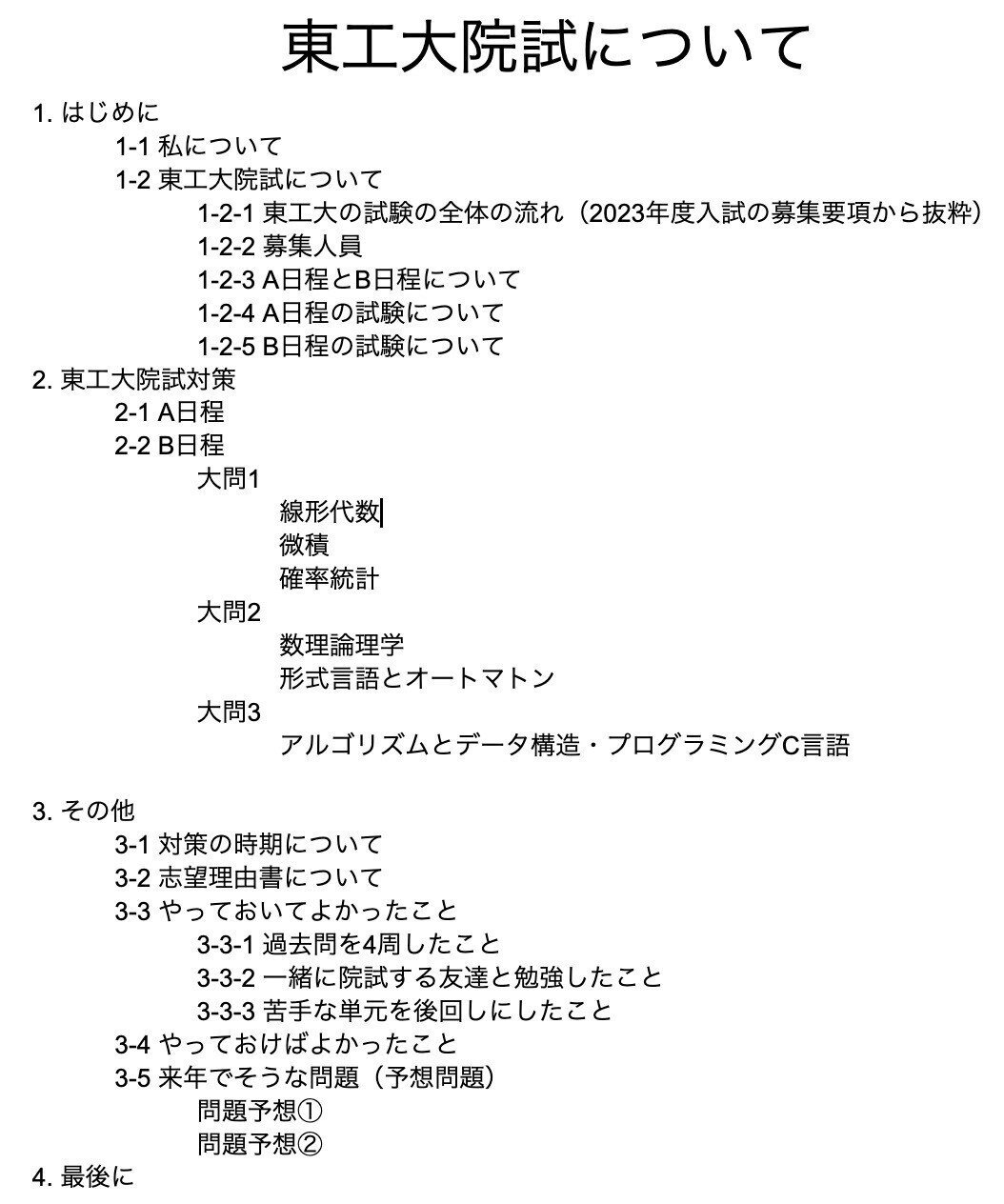 東工大院試について

1. はじめに
1-1 私について
1-2 東工大院試について
1-2-1 東工大の試験の全体の流れ（2023年度入試の募集要項から抜粋）
1-2-2 募集人員
1-2-3 A日程とB日程について
1-2-4 A日程の試験について
1-2-5 B日程の試験について
2. 東工大院試対策
2-1 A日程
2-2 B日程
大問1
線形代数
微積
確率統計
大問2
数理論理学
形式言語とオートマトン
大問3
アルゴリズムとデータ構造・プログラミングC言語

3. その他
3-1 対策の時期について
3-2 志望理由書について
3-3 やっておいてよかったこと
3-3-1 過去問を4周したこと
3-3-2 一緒に院試する友達と勉強したこと
3-3-3 苦手な単元を後回しにしたこと
3-4 やっておけばよかったこと
3-5 来年でそうな問題（予想問題）
問題予想①
問題予想②
4. 最後に